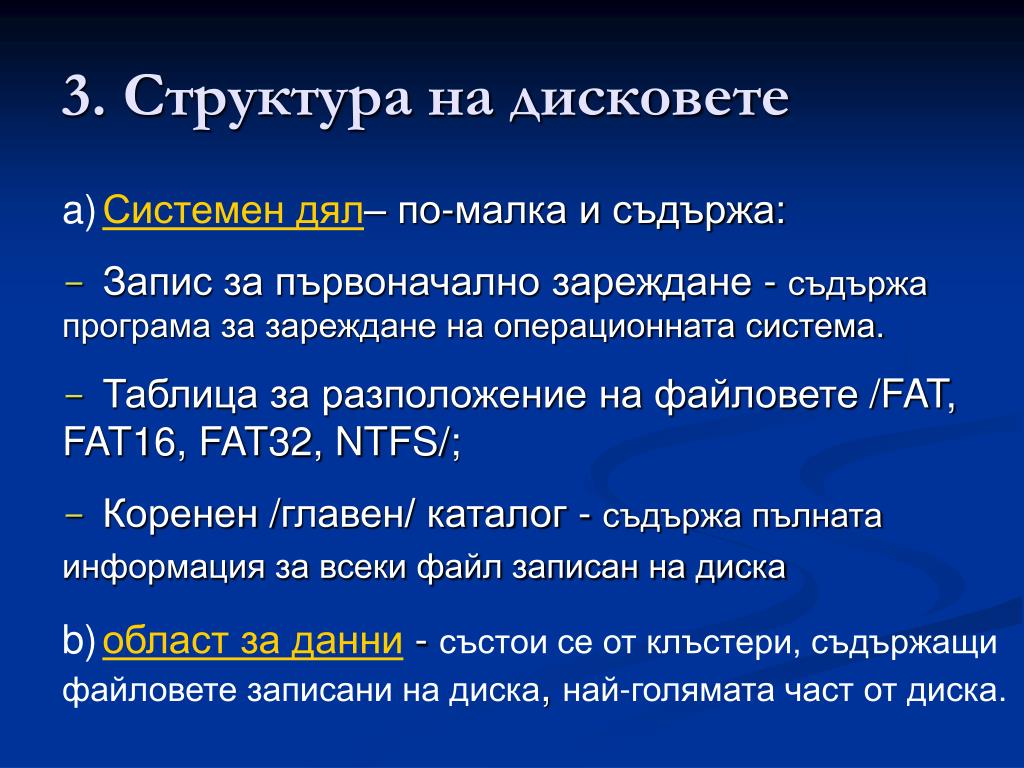 3. Структура на дисковете

a) Системен дял– по-малка и съдържа:

– Запис за първоначално зареждане - съдържа програма за зареждане на операционната система.

– Таблица за разположение на файловете /FAT, FAT16, FAT32, NTFS/;

– Коренен /главен/ каталог - съдържа пълната информация за всеки файл записан на диска

b) област за данни - състои се от клъстери, съдържащи файловете записани на диска, най-голямата част от диска.